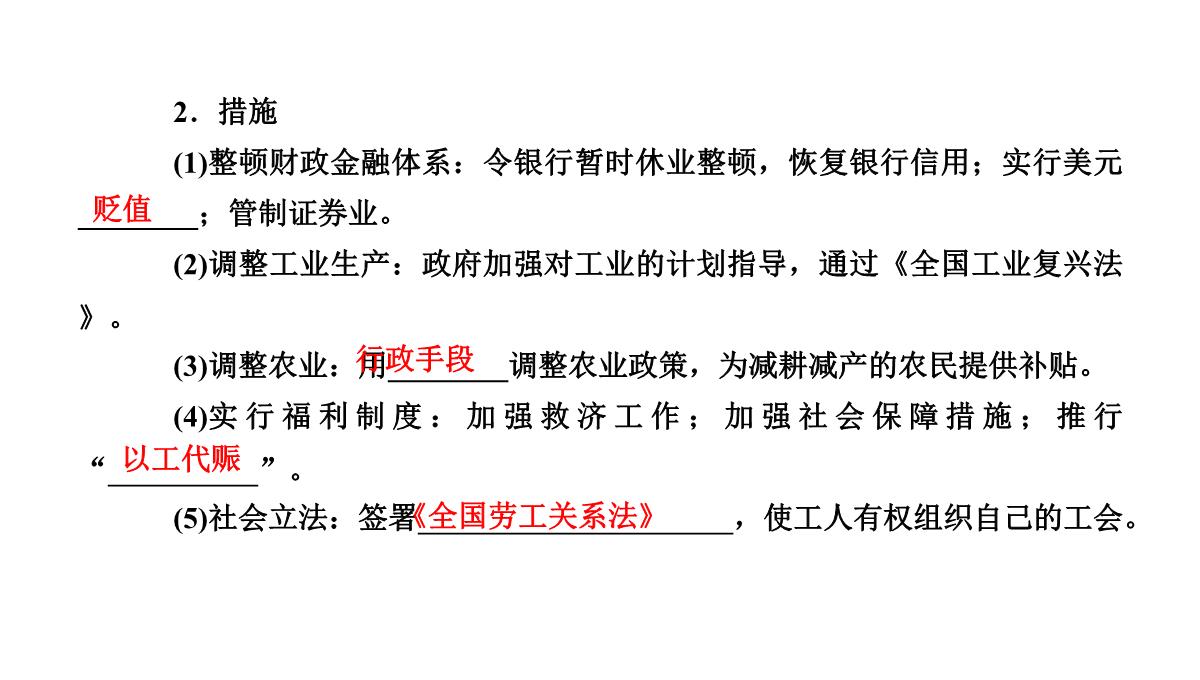 2．措施

(1)整顿财政金融体系：令银行暂时休业整顿，恢复银行信用；实行美元贬值；管制证券业。

(2)调整工业生产：政府加强对工业的计划指导，通过《全国工业复兴法》。

(3)调整农业：用行政手段调整农业政策，为减耕减产的农民提供补贴。

(4)实行福利制度：加强救济工作；加强社会保障措施；推行“以工代赈”。

(5)社会立法：签署《全国劳工关系法》，使工人有权组织自己的工会。